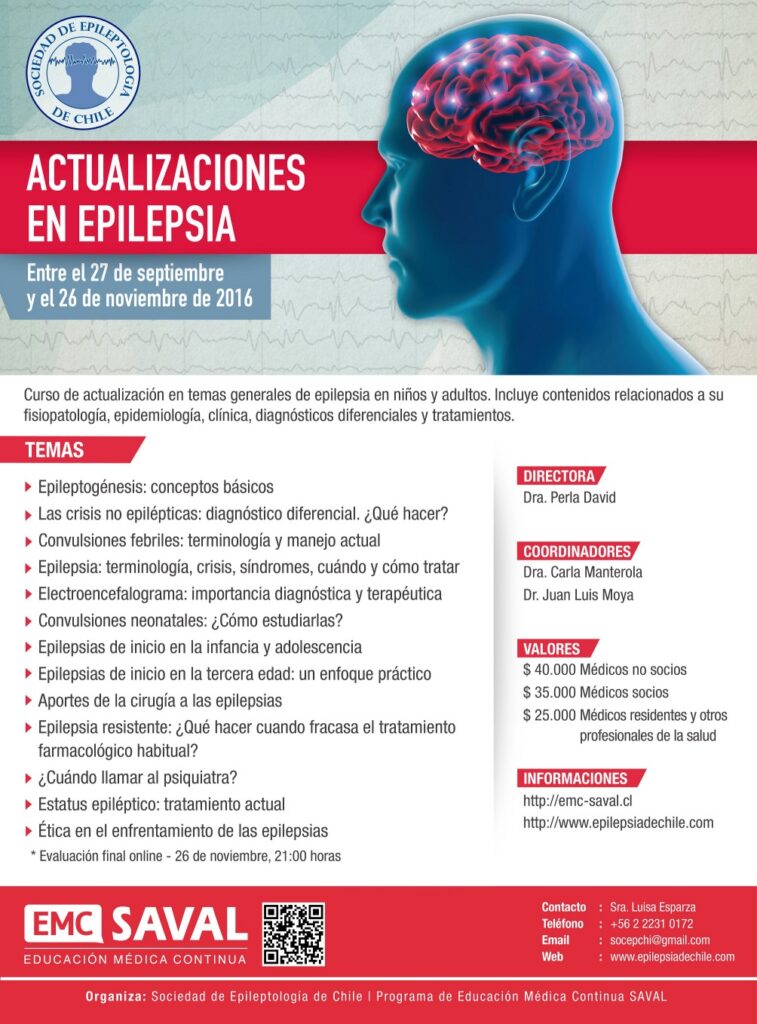 SOCIEDAD DE EPILEPTOLOGIA DE CHILE

ACTUALIZACIONES EN EPILEPSIA

Entre el 27 de septiembre y el 26 de noviembre de 2016

Curso de actualización en temas generales de epilepsia en niños y adultos. Incluye contenidos relacionados a su fisiopatología, epidemiología, clínica, diagnósticos diferenciales y tratamientos.

TEMAS

Epileptogénesis: conceptos básicos
Las crisis no epilépticas: diagnóstico diferencial. ¿Qué hacer?
Convulsiones febriles: terminología y manejo actual
Epilepsia: terminología, crisis, síndromes, cuándo y cómo tratar
Electroencefalograma: importancia diagnóstica y terapéutica
Convulsiones neonatales: ¿Cómo estudiarlas?
Epilepsias de inicio en la infancia y adolescencia
Epilepsias de inicio en la tercera edad: un enfoque práctico
Aportes de la cirugía a las epilepsias
Epilepsia resistente: ¿Qué hacer cuando fracasa el tratamiento farmacológico habitual?
¿Cuándo llamar al psiquiatra?
Estatus epiléptico: tratamiento actual
Ética en el enfrentamiento de las epilepsias
* Evaluación final online - 26 de noviembre, 21:00 horas

DIRECTORA
Dra. Perla David

COORDINADORES
Dra. Carla Manterola
Dr. Juan Luis Moya

VALORES
$ 40.000 Médicos no socios
$ 35.000 Médicos socios
$ 25.000 Médicos residentes y otros profesionales de la salud

INFORMACIONES
http://emc-saval.cl
http://www.epilepsiadechile.com

EMC SAVAL
EDUCACIÓN MÉDICA CONTINUA

Contacto : Sra. Luisa Esparza
Teléfono : +56 2 2231 0172
Email : socepchi@gmail.com
Web : www.epilepsiadechile.com

Organiza: Sociedad de Epileptología de Chile | Programa de Educación Médica Continua SAVAL